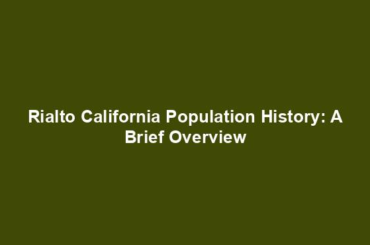 Rialto California Population History: A Brief Overview